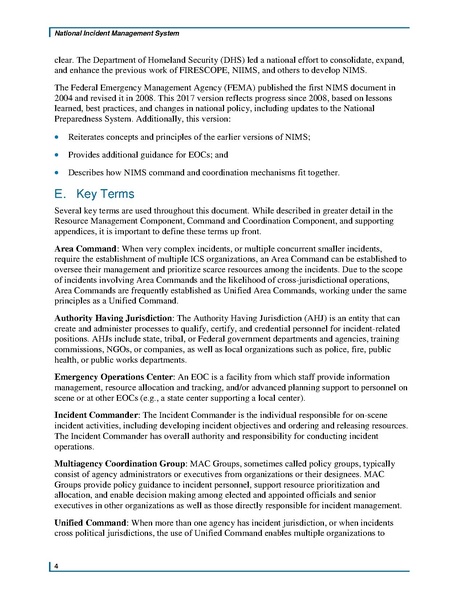 National Incident Management System

clear. The Department of Homeland Security (DHS) led a national effort to consolidate, expand, and enhance the previous work of FIRESCOPE, NIIMS, and others to develop NIMS.

The Federal Emergency Management Agency (FEMA) published the first NIMS document in 2004 and revised it in 2008. This 2017 version reflects progress since 2008, based on lessons learned, best practices, and changes in national policy, including updates to the National Preparedness System. Additionally, this version:

• Reiterates concepts and principles of the earlier versions of NIMS;

• Provides additional guidance for EOCs; and

• Describes how NIMS command and coordination mechanisms fit together.

E. Key Terms

Several key terms are used throughout this document. While described in greater detail in the Resource Management Component, Command and Coordination Component, and supporting appendices, it is important to define these terms up front.

Area Command: When very complex incidents, or multiple concurrent smaller incidents, require the establishment of multiple ICS organizations, an Area Command can be established to oversee their management and prioritize scarce resources among the incidents. Due to the scope of incidents involving Area Commands and the likelihood of cross-jurisdictional operations, Area Commands are frequently established as Unified Area Commands, working under the same principles as a Unified Command.

Authority Having Jurisdiction: The Authority Having Jurisdiction (AHJ) is an entity that can create and administer processes to qualify, certify, and credential personnel for incident-related positions. AHJs include state, tribal, or Federal government departments and agencies, training commissions, NGOs, or companies, as well as local organizations such as police, fire, public health, or public works departments.

Emergency Operations Center: An EOC is a facility from which staff provide information management, resource allocation and tracking, and/or advanced planning support to personnel on scene or at other EOCs (e.g., a state center supporting a local center).

Incident Commander: The Incident Commander is the individual responsible for on-scene incident activities, including developing incident objectives and ordering and releasing resources. The Incident Commander has overall authority and responsibility for conducting incident operations.

Multiagency Coordination Group: MAC Groups, sometimes called policy groups, typically consist of agency administrators or executives from organizations or their designees. MAC Groups provide policy guidance to incident personnel, support resource prioritization and allocation, and enable decision making among elected and appointed officials and senior executives in other organizations as well as those directly responsible for incident management.

Unified Command: When more than one agency has incident jurisdiction, or when incidents cross political jurisdictions, the use of Unified Command enables multiple organizations to

4